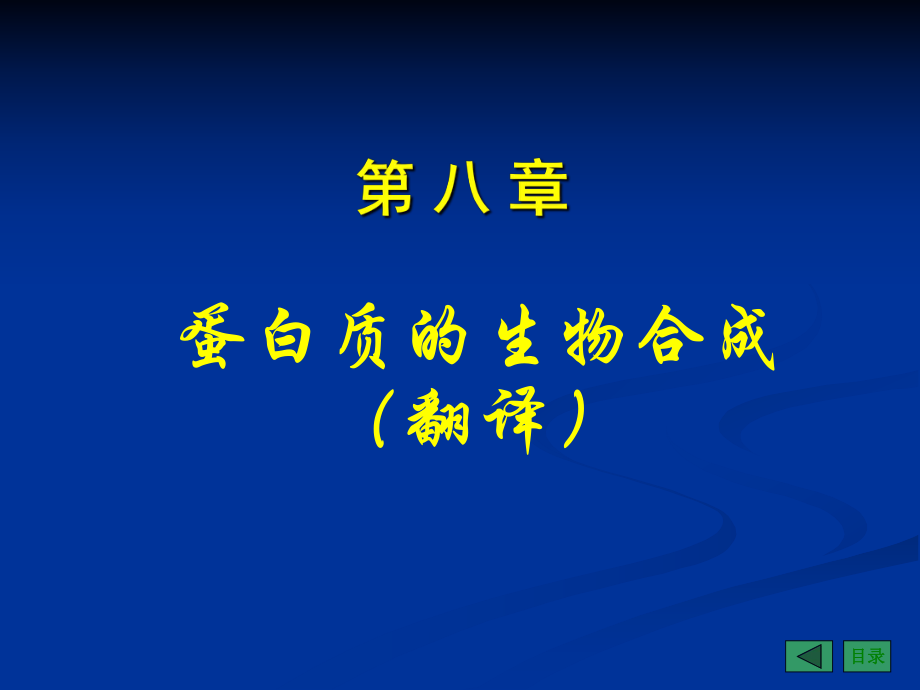 第八章

蛋白质的生物合成
（翻译）

目录